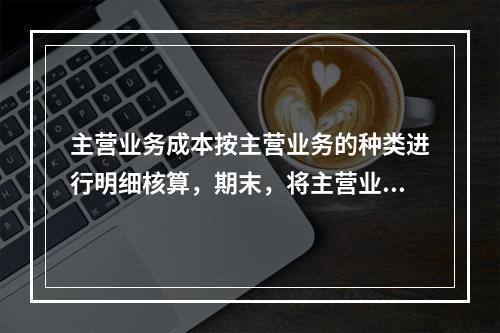 主营业务成本按主营业务的种类进行明细核算，期末，将主营业...